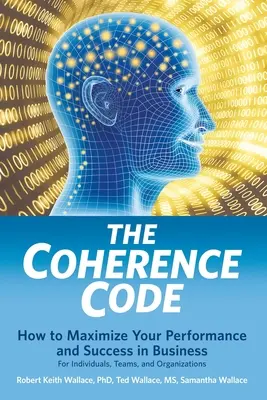 THE COHERENCE CODE

How to Maximize Your Performance and Success in Business

For Individuals, Teams, and Organizations

Robert Keith Wallace, PhD, Ted Wallace, MS, Samantha Wallace